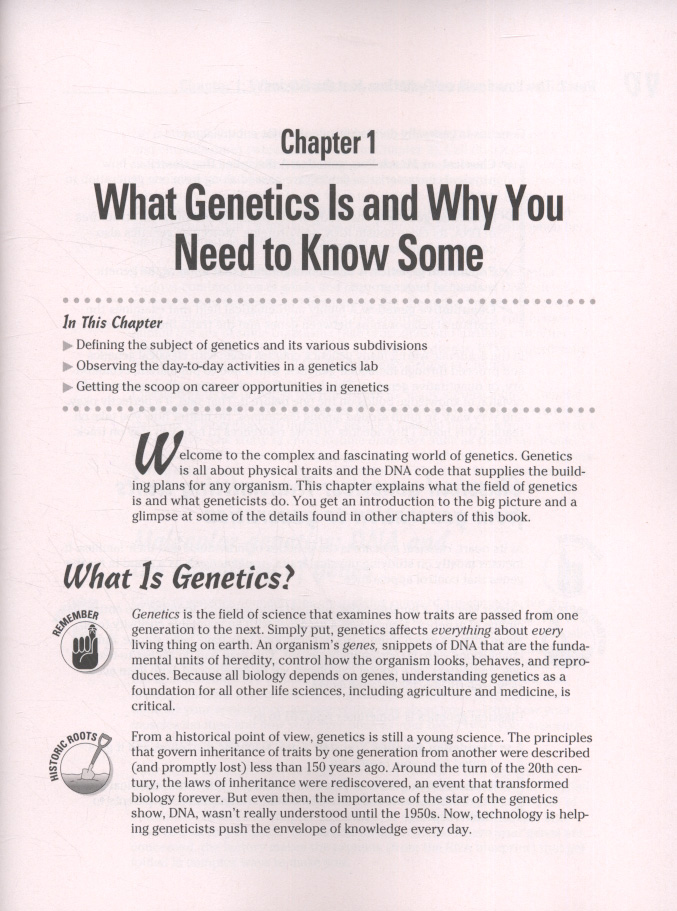 Chapter 1

What Genetics Is and Why You Need to Know Some

In This Chapter

▶ Defining the subject of genetics and its various subdivisions

▶ Observing the day-to-day activities in a genetics lab

▶ Getting the scoop on career opportunities in genetics

Welcome to the complex and fascinating world of genetics. Genetics is all about physical traits and the DNA code that supplies the building plans for any organism. This chapter explains what the field of genetics is and what geneticists do. You get an introduction to the big picture and a glimpse at some of the details found in other chapters of this book.

What Is Genetics?

REMEMBER

Genetics is the field of science that examines how traits are passed from one generation to the next. Simply put, genetics affects everything about every living thing on earth. An organism's genes, snippets of DNA that are the fundamental units of heredity, control how the organism looks, behaves, and reproduces. Because all biology depends on genes, understanding genetics as a foundation for all other life sciences, including agriculture and medicine, is critical.

HISTORIC ROOTS

From a historical point of view, genetics is still a young science. The principles that govern inheritance of traits by one generation from another were described (and promptly lost) less than 150 years ago. Around the turn of the 20th century, the laws of inheritance were rediscovered, an event that transformed biology forever. But even then, the importance of the star of the genetics show, DNA, wasn't really understood until the 1950s. Now, technology is helping geneticists push the envelope of knowledge every day.